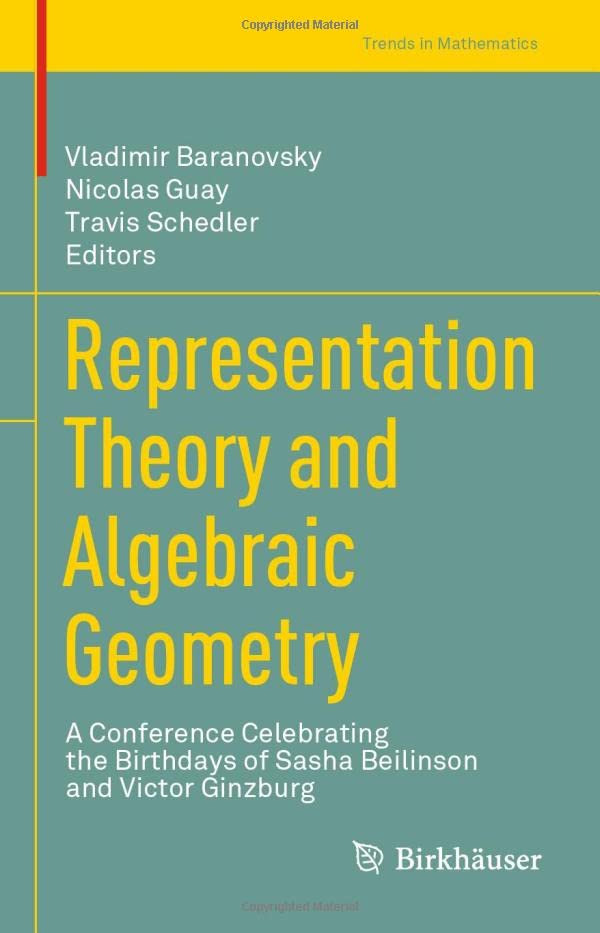 Copyrighted Material

Trends in Mathematics

Vladimir Baranovsky
Nicolas Guay
Travis Schedler
Editors

Representation Theory and Algebraic Geometry

A Conference Celebrating the Birthdays of Sasha Beilinson and Victor Ginzburg

Birkhäuser

Copyrighted Material